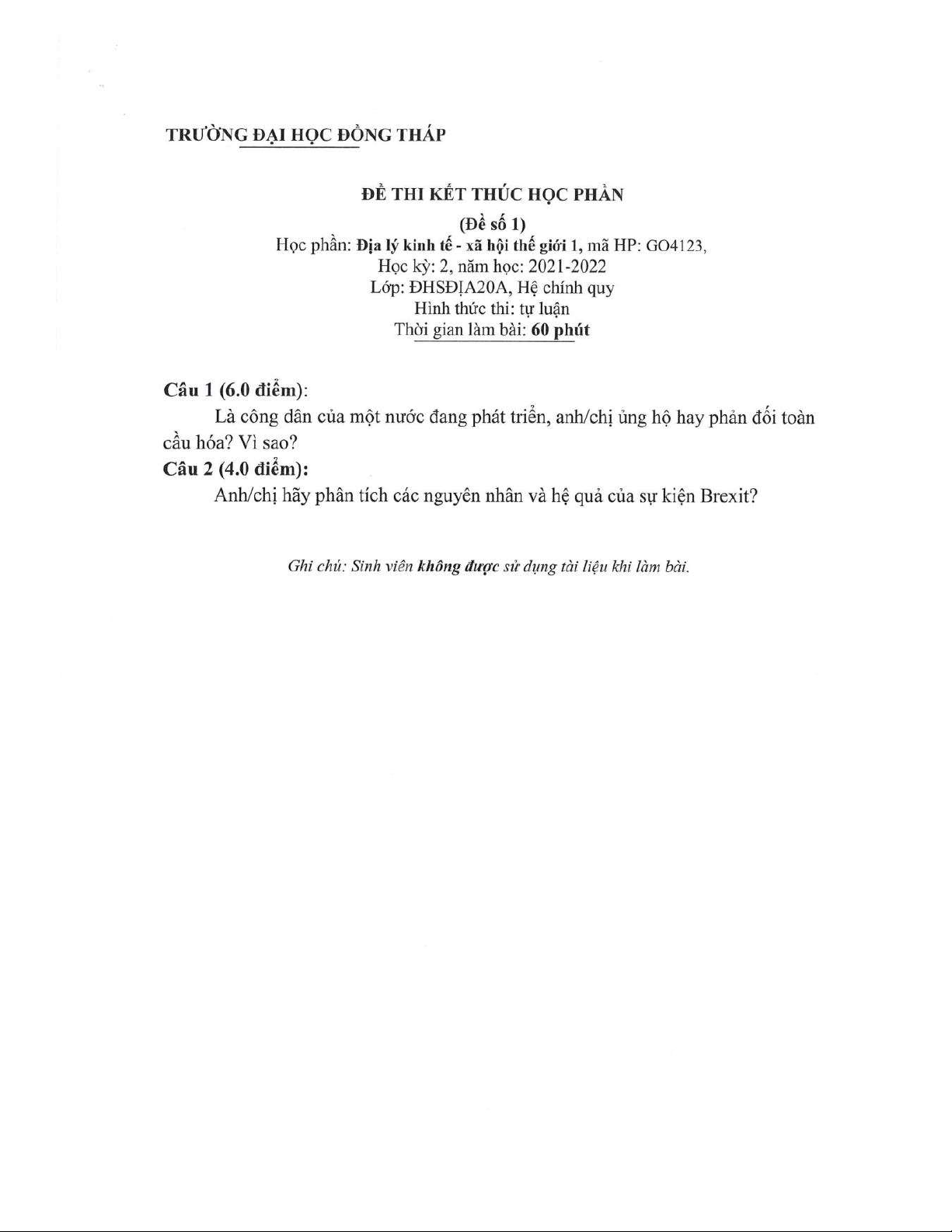 TRƯỜNG ĐẠI HỌC ĐỒNG THÁP

ĐỀ THI KẾT THÚC HỌC PHẦN
(Đề số 1)
Học phần: Địa lý kinh tế - xã hội thế giới 1, mã HP: GO4123,
Học kỳ: 2, năm học: 2021-2022
Lớp: ĐHSĐỊA20A, Hệ chính quy
Hình thức thi: tự luận
Thời gian làm bài: 60 phút

Câu 1 (6.0 điểm):

Là công dân của một nước đang phát triển, anh/chị ủng hộ hay phản đối toàn cầu hóa? Vì sao?

Câu 2 (4.0 điểm):

Anh/chị hãy phân tích các nguyên nhân và hệ quả của sự kiện Brexit?

Ghi chú: Sinh viên không được sử dụng tài liệu khi làm bài.